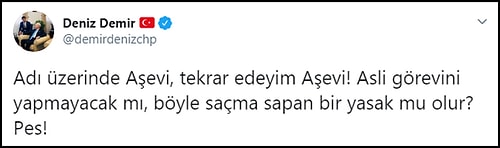 Deniz Demir
@demirdenizchp

Adı üzerinde Aşevi, tekrar edeyim Aşevi! Asli görevini yapmayacak mı, böyle saçma sapan bir yasak mu olur? Pes!